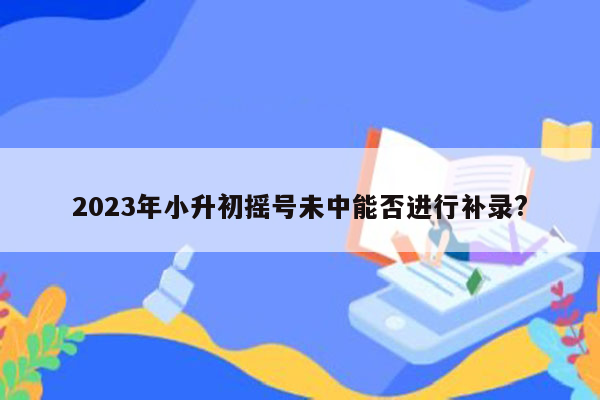 2023年小升初摇号未中能否进行补录?